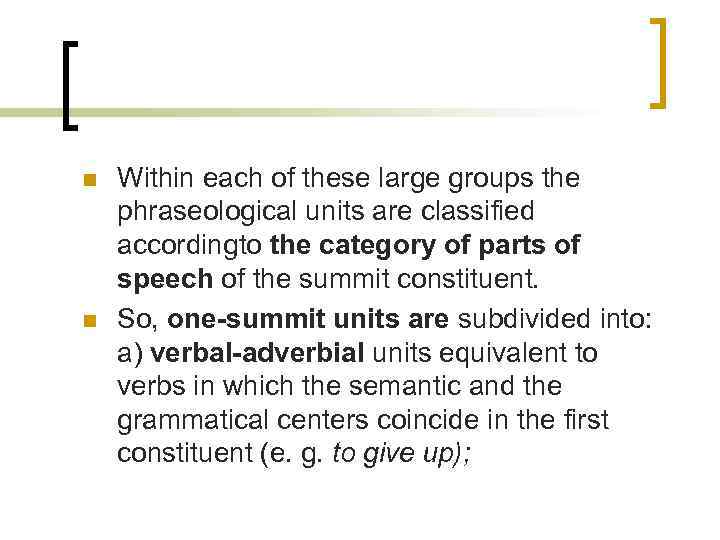 Within each of these large groups the phraseological units are classified accordingto the category of parts of speech of the summit constituent.

So, one-summit units are subdivided into: a) verbal-adverbial units equivalent to verbs in which the semantic and the grammatical centers coincide in the first constituent (e. g. to give up);